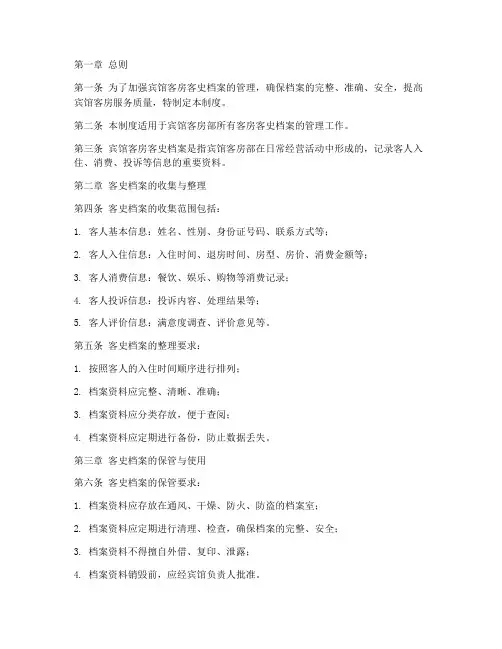 第一章 总则

第一条 为了加强宾馆客房客史档案的管理，确保档案的完整、准确、安全，提高宾馆客房服务质量，特制定本制度。

第二条 本制度适用于宾馆客房部所有客房客史档案的管理工作。

第三条 宾馆客房客史档案是指宾馆客房部在日常经营活动中形成的，记录客人入住、消费、投诉等信息的重要资料。

第二章 客史档案的收集与整理

第四条 客史档案的收集范围包括：

1. 客人基本信息：姓名、性别、身份证号码、联系方式等；

2. 客人入住信息：入住时间、退房时间、房型、房价、消费金额等；

3. 客人消费信息：餐饮、娱乐、购物等消费记录；

4. 客人投诉信息：投诉内容、处理结果等；

5. 客人评价信息：满意度调查、评价意见等。

第五条 客史档案的整理要求：

1. 按照客人的入住时间顺序进行排列；

2. 档案资料应完整、清晰、准确；

3. 档案资料应分类存放，便于查阅；

4. 档案资料应定期进行备份，防止数据丢失。

第三章 客史档案的保管与使用

第六条 客史档案的保管要求：

1. 档案资料应存放在通风、干燥、防火、防盗的档案室；

2. 档案资料应定期进行清理、检查，确保档案的完整、安全；

3. 档案资料不得擅自外借、复印、泄露；

4. 档案资料销毁前，应经宾馆负责人批准。